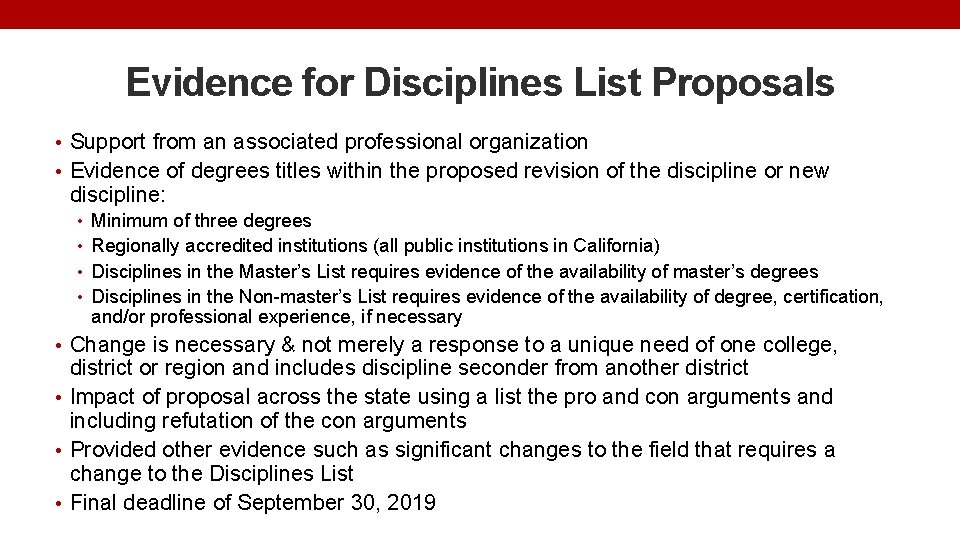 Evidence for Disciplines List Proposals

• Support from an associated professional organization
• Evidence of degrees titles within the proposed revision of the discipline or new discipline:
  • Minimum of three degrees
  • Regionally accredited institutions (all public institutions in California)
  • Disciplines in the Master's List requires evidence of the availability of master's degrees
  • Disciplines in the Non-master's List requires evidence of the availability of degree, certification, and/or professional experience, if necessary
• Change is necessary & not merely a response to a unique need of one college, district or region and includes discipline seconder from another district
• Impact of proposal across the state using a list the pro and con arguments and including refutation of the con arguments
• Provided other evidence such as significant changes to the field that requires a change to the Disciplines List
• Final deadline of September 30, 2019